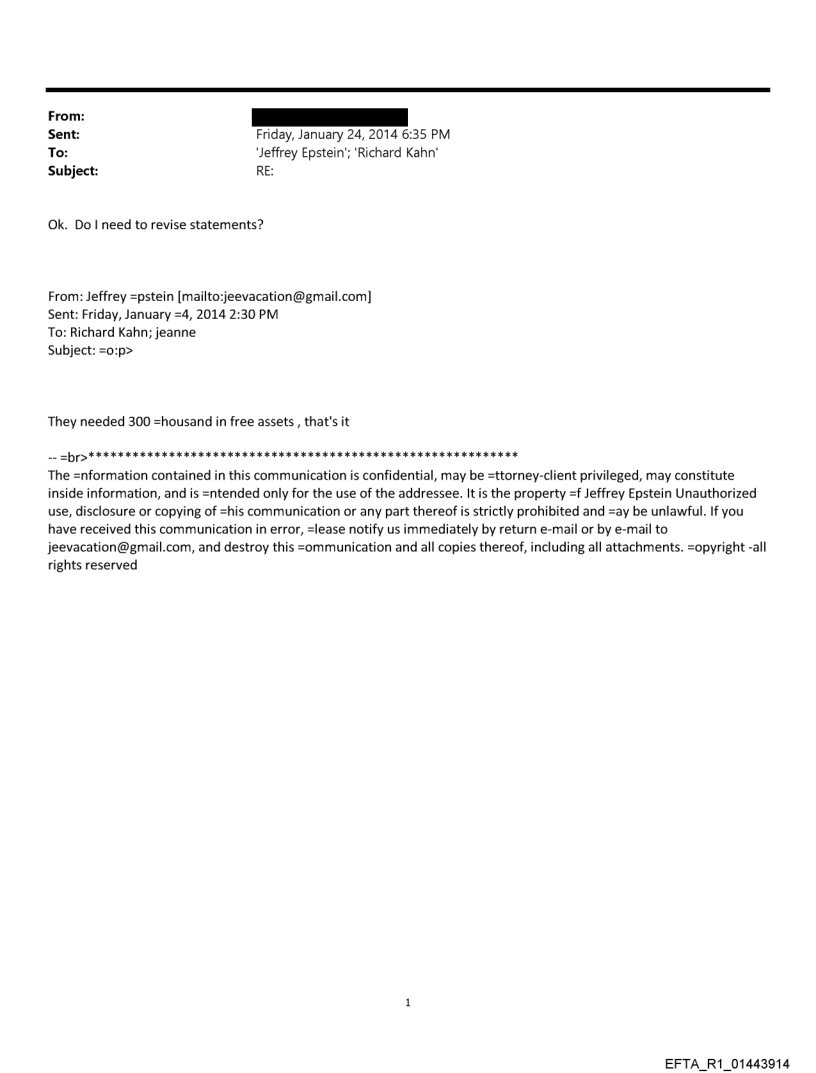 From:
Sent: Friday, January 24, 2014 6:35 PM
To: 'Jeffrey Epstein'; 'Richard Kahn'
Subject: RE:

Ok. Do I need to revise statements?

From: Jeffrey =pstein [mailto:jeevacation@gmail.com]
Sent: Friday, January =4, 2014 2:30 PM
To: Richard Kahn; jeanne
Subject: =o:p>

They needed 300 =housand in free assets , that's it

-- =br>************************************************************
The =nformation contained in this communication is confidential, may be =ttorney-client privileged, may constitute inside information, and is =ntended only for the use of the addressee. It is the property =f Jeffrey Epstein Unauthorized use, disclosure or copying of =his communication or any part thereof is strictly prohibited and =ay be unlawful. If you have received this communication in error, =lease notify us immediately by return e-mail or by e-mail to jeevacation@gmail.com, and destroy this =ommunication and all copies thereof, including all attachments. =opyright -all rights reserved

1

EFTA_R1_01443914